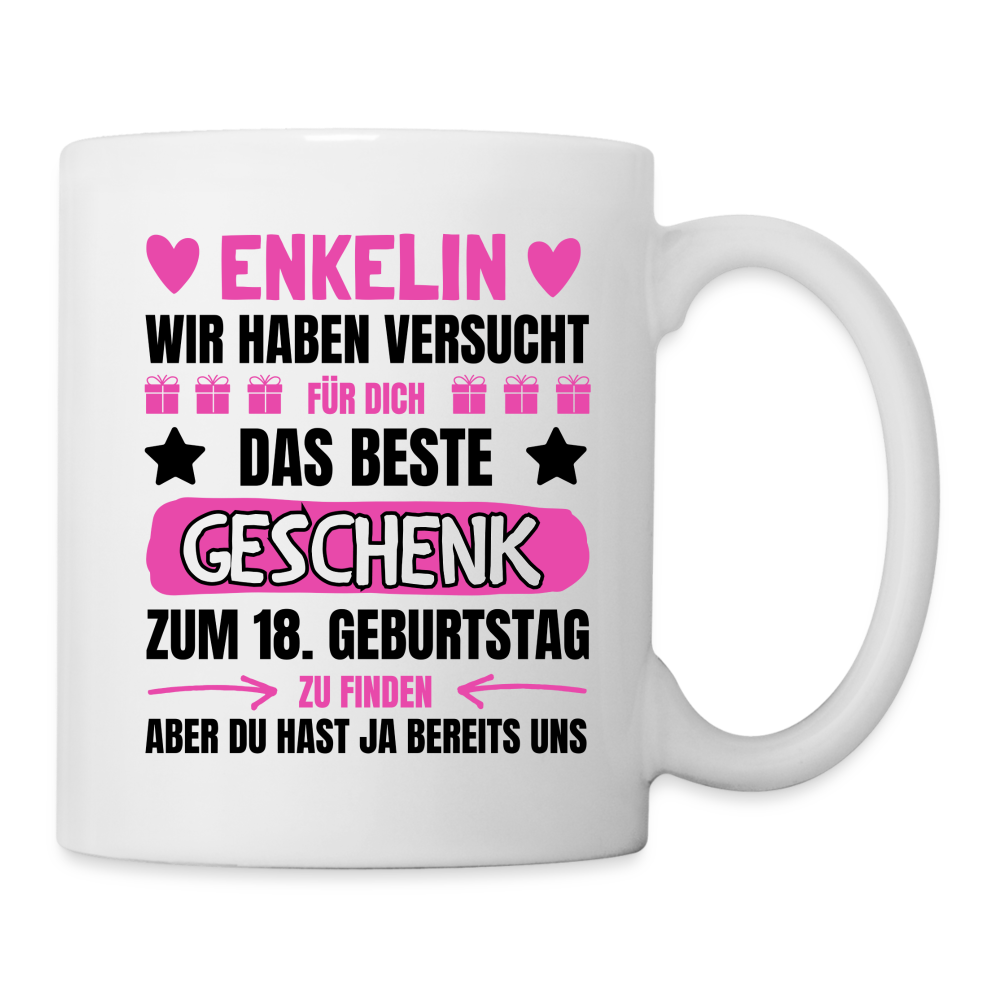 ENKELIN
WIR HABEN VERSUCHT
FÜR DICH
DAS BESTE
GESCHENK
ZUM 18. GEBURTSTAG
ZU FINDEN
ABER DU HAST JA BEREITS UNS